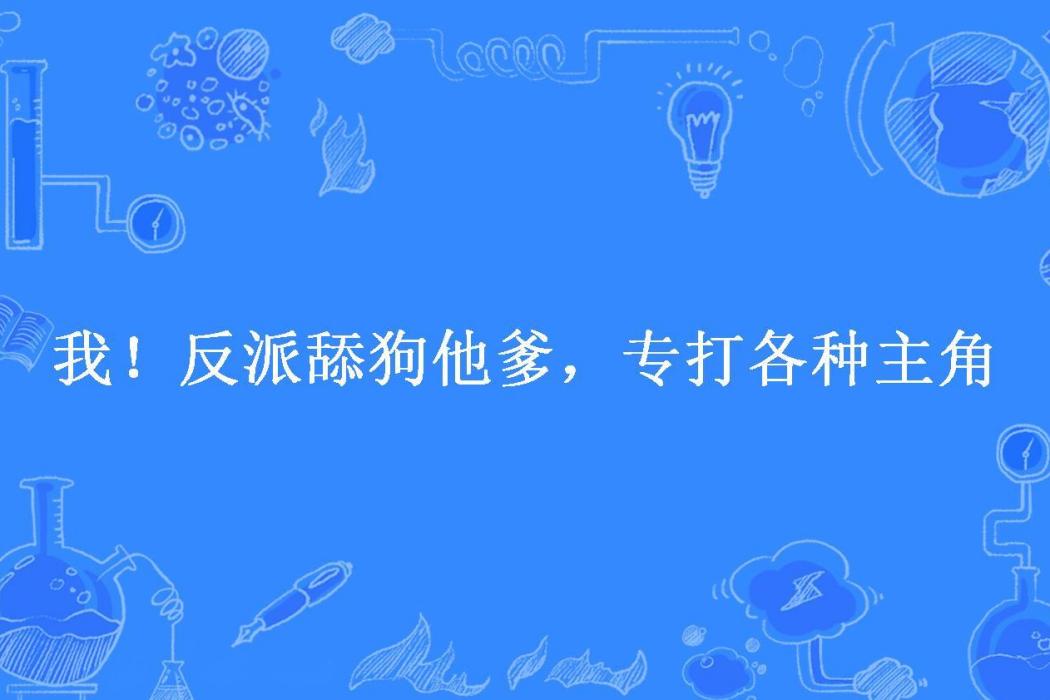 我！反派舔狗他爹，专打各种主角